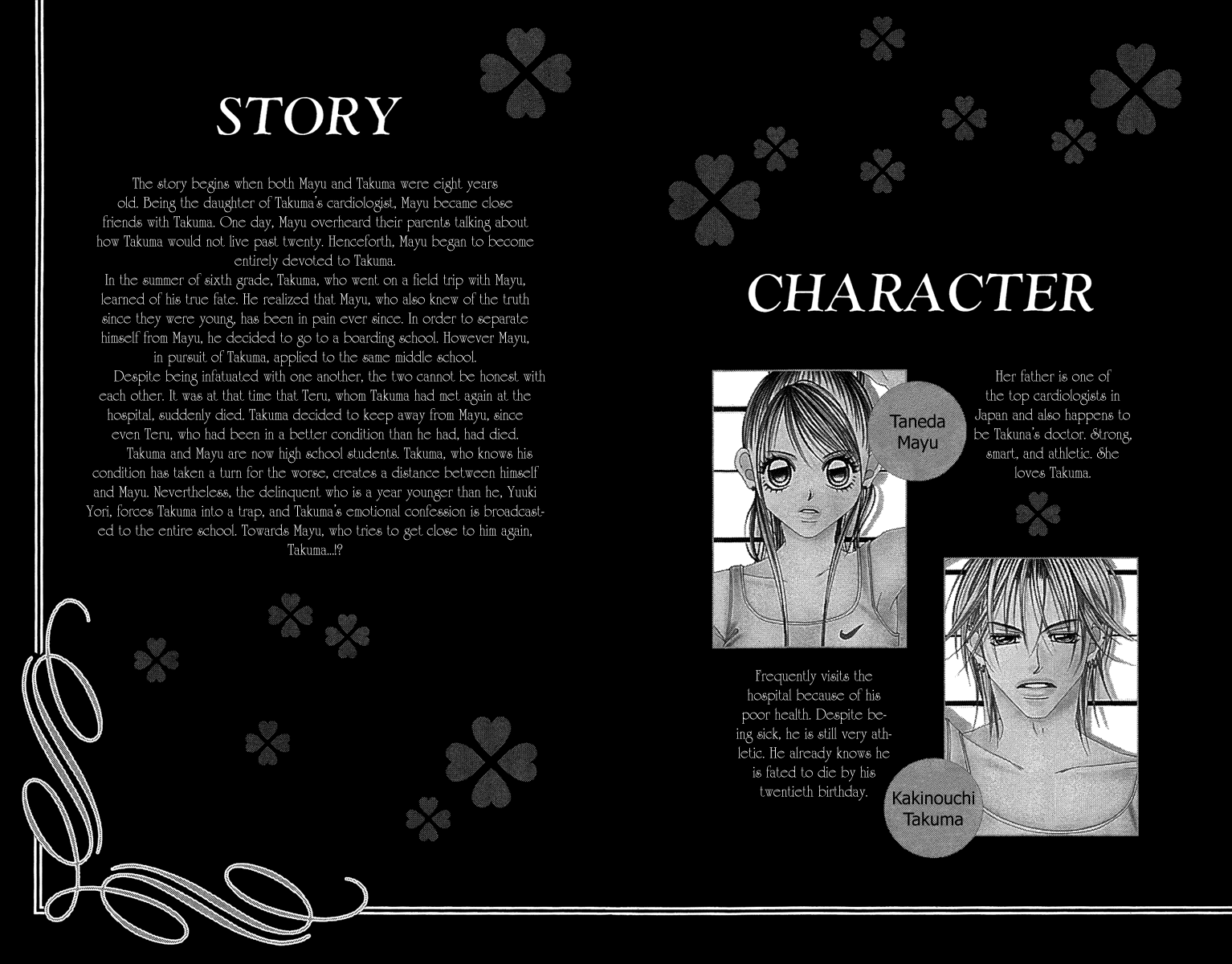 STORY

The story begins when both Mayu and Takuma were eight years old. Being the daughter of Takuma's cardiologist, Mayu became close friends with Takuma. One day, Mayu overheard their parents talking about how Takuma would not live past twenty. Henceforth, Mayu began to become entirely devoted to Takuma.
In the summer of sixth grade, Takuma, who went on a field trip with Mayu, learned of his true fate. He realized that Mayu, who also knew of the truth since they were young, has been in pain ever since. In order to separate himself from Mayu, he decided to go to a boarding school. However Mayu, in pursuit of Takuma, applied to the same middle school.
Despite being infatuated with one another, the two cannot be honest with each other. It was at that time that Teru, whom Takuma had met again at the hospital, suddenly died. Takuma decided to keep away from Mayu, since even Teru, who had been in a better condition than he had, had died.
Takuma and Mayu are now high school students. Takuma, who knows his condition has taken a turn for the worse, creates a distance between himself and Mayu. Nevertheless, the delinquent who is a year younger than he, Yuuki Yori, forces Takuma into a trap, and Takuma's emotional confession is broadcasted to the entire school. Towards Mayu, who tries to get close to him again, Takuma...!?

CHARACTER

Taneda Mayu

Her father is one of the top cardiologists in Japan and also happens to be Takuna's doctor. Strong, smart, and athletic. She loves Takuma.

Frequently visits the hospital because of his poor health. Despite being sick, he is still very athletic. He already knows he is fated to die by his twentieth birthday.

Kakinouchi Takuma